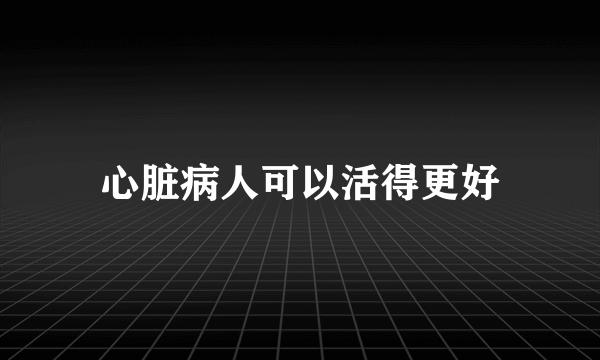 心脏病人可以活得更好